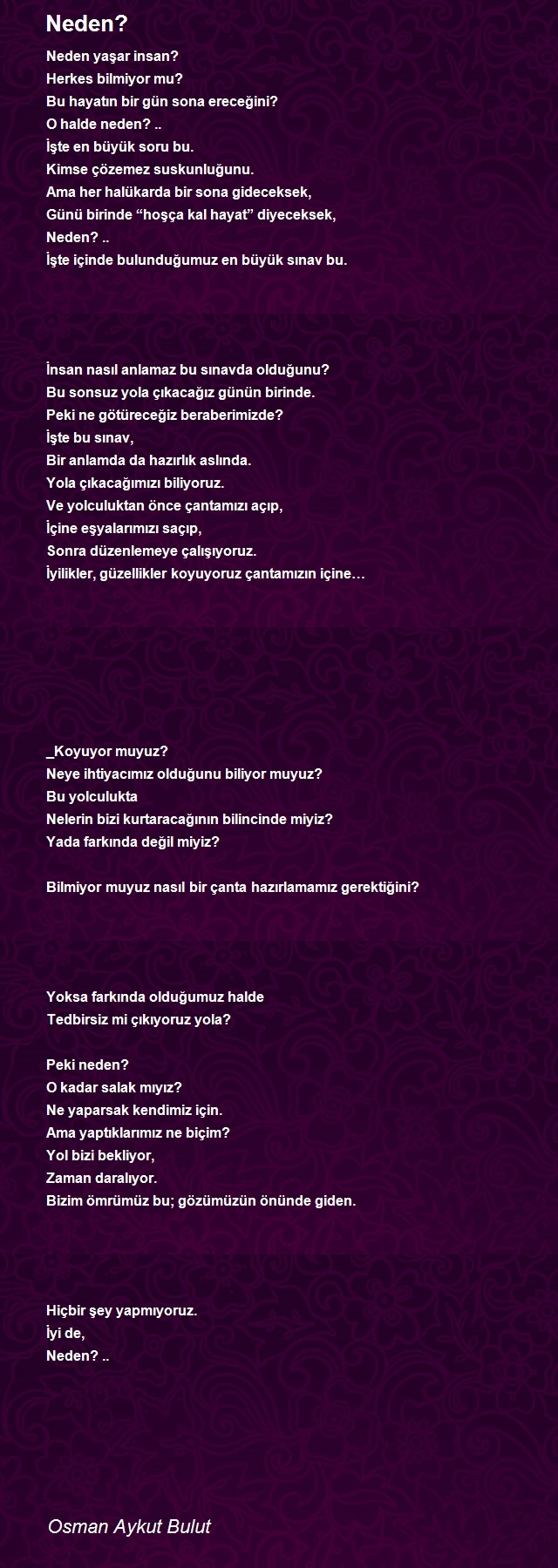 Neden?

Neden yaşar insan?
Herkes bilmiyor mu?
Bu hayatın bir gün sona ereceğini?
O halde neden? ..
İşte en büyük soru bu.
Kimse çözemez suskunluğunu.
Ama her halükarda bir sona gideceksek,
Günü birinde “hoşça kal hayat” diyeceksek,
Neden? ..
İşte içinde bulunduğumuz en büyük sınav bu.

İnsan nasıl anlamaz bu sınavda olduğunu?
Bu sonsuz yola çıkacağız günün birinde.
Peki ne götüreceğiz beraberimizde?
İşte bu sınav,
Bir anlamda da hazırlık aslında.
Yola çıkacağımızı biliyoruz.
Ve yolculuktan önce çantamızı açıp,
İçine eşyalarımızı saçıp,
Sonra düzenlemeye çalışıyoruz.
İyilikler, güzellikler koyuyoruz çantamızın içine…

_Koyuyor muyuz?
Neye ihtiyacımız olduğunu biliyor muyuz?
Bu yolculukta
Nelerin bizi kurtaracağının bilincinde miyiz?
Yada farkında değil miyiz?

Bilmiyor muyuz nasıl bir çanta hazırlamamız gerektiğini?

Yoksa farkında olduğumuz halde
Tedbirsiz mi çıkıyoruz yola?

Peki neden?
O kadar salak mıyız?
Ne yaparsak kendimiz için.
Ama yaptıklarımız ne biçim?
Yol bizi bekliyor,
Zaman daralıyor.
Bizim ömrümüz bu; gözümüzün önünde giden.

Hiçbir şey yapmıyoruz.
İyi de,
Neden? ..

Osman Aykut Bulut